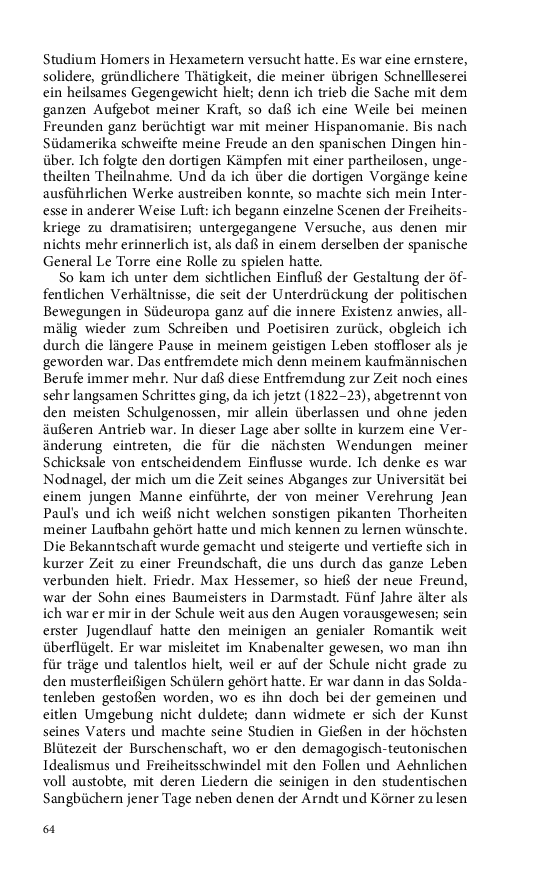 Studium Homers in Hexametern versucht hatte. Es war eine ernstere, solidere, gründlichere Thätigkeit, die meiner übrigen Schnellleserei ein heilsames Gegengewicht hielt; denn ich trieb die Sache mit dem ganzen Aufgebot meiner Kraft, so daß ich eine Weile bei meinen Freunden ganz berüchtigt war mit meiner Hispanomanie. Bis nach Südamerika schweifte meine Freude an den spanischen Dingen hinüber. Ich folgte den dortigen Kämpfen mit einer partheilosen, ungetheilten Theilnahme. Und da ich über die dortigen Vorgänge keine ausführlichen Werke austreiben konnte, so machte sich mein Interesse in anderer Weise Luft: ich begann einzelne Scenen der Freiheitskriege zu dramatisiren; untergegangene Versuche, aus denen mir nichts mehr erinnerlich ist, als daß in einem derselben der spanische General Le Torre eine Rolle zu spielen hatte.

So kam ich unter dem sichtlichen Einfluß der Gestaltung der öffentlichen Verhältnisse, die seit der Unterdrückung der politischen Bewegungen in Südeuropa ganz auf die innere Existenz anwies, allmälig wieder zum Schreiben und Poetisiren zurück, obgleich ich durch die längere Pause in meinem geistigen Leben stoffloser als je geworden war. Das entfremdete mich denn meinem kaufmännischen Berufe immer mehr. Nur daß diese Entfremdung zur Zeit noch eines sehr langsamen Schrittes ging, da ich jetzt (1822–23), abgetrennt von den meisten Schulgenossen, mir allein überlassen und ohne jeden äußeren Antrieb war. In dieser Lage aber sollte in kurzem eine Veränderung eintreten, die für die nächsten Wendungen meiner Schicksale von entscheidendem Einflusse wurde. Ich denke es war Nodnagel, der mich um die Zeit seines Abganges zur Universität bei einem jungen Manne einführte, der von meiner Verehrung Jean Paul's und ich weiß nicht welchen sonstigen pikanten Thorheiten meiner Laufbahn gehört hatte und mich kennen zu lernen wünschte. Die Bekanntschaft wurde gemacht und steigerte und vertiefte sich in kurzer Zeit zu einer Freundschaft, die uns durch das ganze Leben verbunden hielt. Friedr. Max Hessemer, so hieß der neue Freund, war der Sohn eines Baumeisters in Darmstadt. Fünf Jahre älter als ich war er mir in der Schule weit aus den Augen vorausgewesen; sein erster Jugendlauf hatte den meinigen an genialer Romantik weit überflügelt. Er war misleitet im Knabenalter gewesen, wo man ihn für träge und talentlos hielt, weil er auf der Schule nicht grade zu den musterfleißigen Schülern gehört hatte. Er war dann in das Soldatenleben gestoßen worden, wo es ihn doch bei der gemeinen und eitlen Umgebung nicht duldete; dann widmete er sich der Kunst seines Vaters und machte seine Studien in Gießen in der höchsten Blütezeit der Burschenschaft, wo er den demagogisch-teutonischen Idealismus und Freiheitsschwindel mit den Follen und Aehnlichen voll austobte, mit deren Liedern die seinigen in den studentischen Sangbüchern jener Tage neben denen der Arndt und Körner zu lesen

64